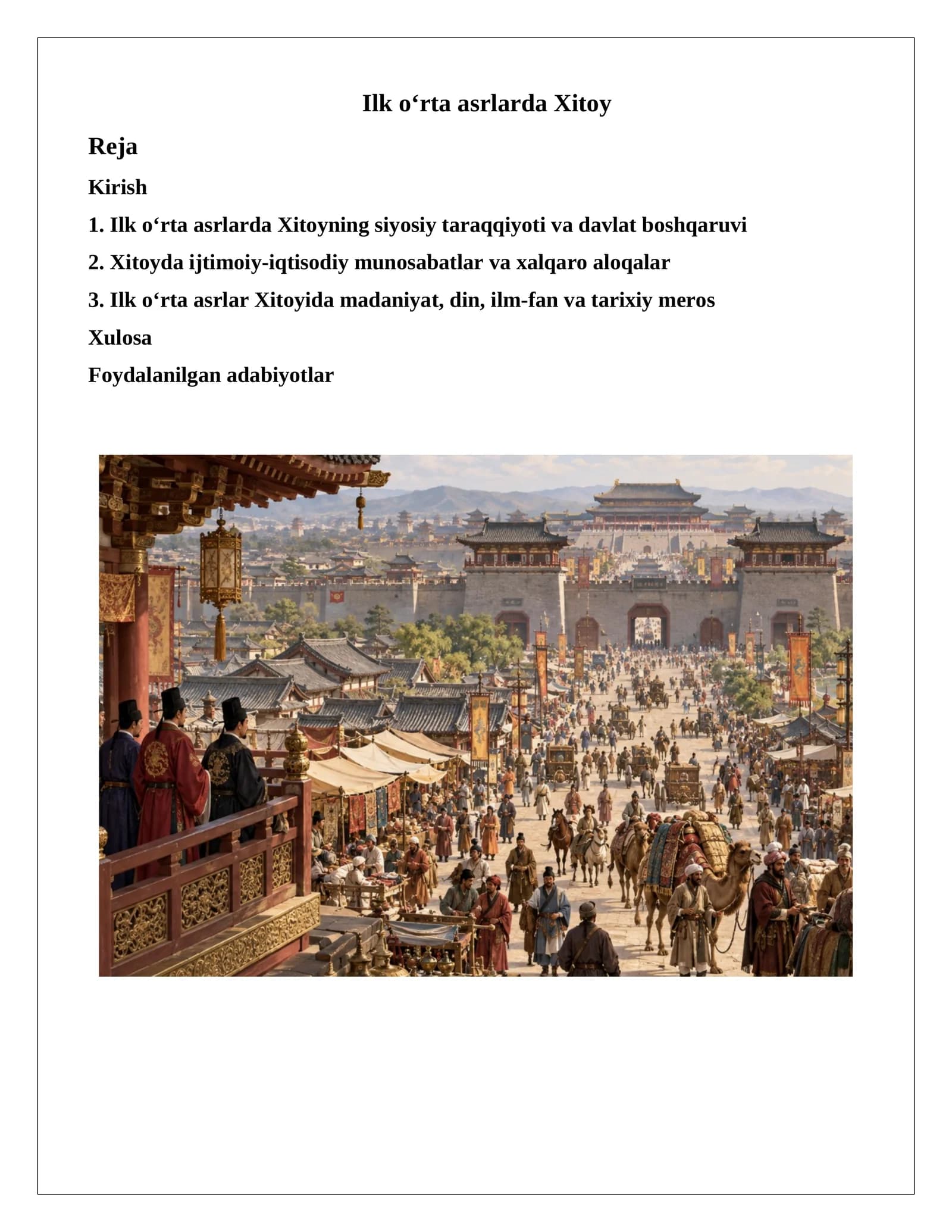 Ilk o'rta asrlarda Xitoy

Reja

Kirish

1. Ilk o'rta asrlarda Xitoyning siyosiy taraqqiyoti va davlat boshqaruvi

2. Xitoyda ijtimoiy-iqtisodiy munosabatlar va xalqaro aloqalar

3. Ilk o'rta asrlar Xitoyida madaniyat, din, ilm-fan va tarixiy meros

Xulosa

Foydalanilgan adabiyotlar